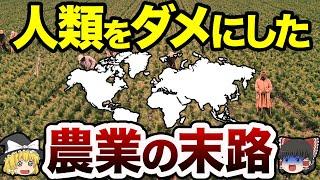 人類をダメにした

農業の末路